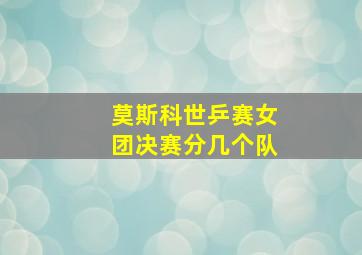 莫斯科世乒赛女团决赛分几个队